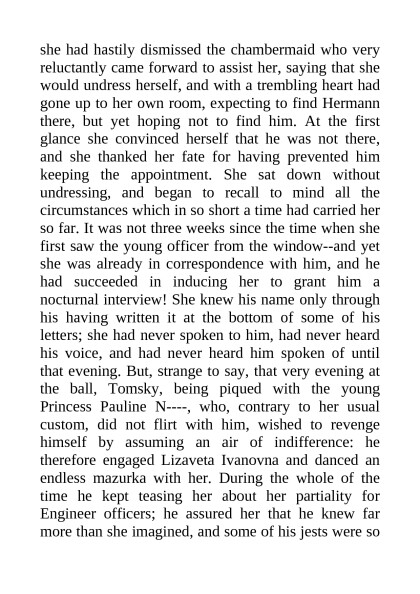 she had hastily dismissed the chambermaid who very reluctantly came forward to assist her, saying that she would undress herself, and with a trembling heart had gone up to her own room, expecting to find Hermann there, but yet hoping not to find him. At the first glance she convinced herself that he was not there, and she thanked her fate for having prevented him keeping the appointment. She sat down without undressing, and began to recall to mind all the circumstances which in so short a time had carried her so far. It was not three weeks since the time when she first saw the young officer from the window--and yet she was already in correspondence with him, and he had succeeded in inducing her to grant him a nocturnal interview! She knew his name only through his having written it at the bottom of some of his letters; she had never spoken to him, had never heard his voice, and had never heard him spoken of until that evening. But, strange to say, that very evening at the ball, Tomsky, being piqued with the young Princess Pauline N----, who, contrary to her usual custom, did not flirt with him, wished to revenge himself by assuming an air of indifference: he therefore engaged Lizaveta Ivanovna and danced an endless mazurka with her. During the whole of the time he kept teasing her about her partiality for Engineer officers; he assured her that he knew far more than she imagined, and some of his jests were so